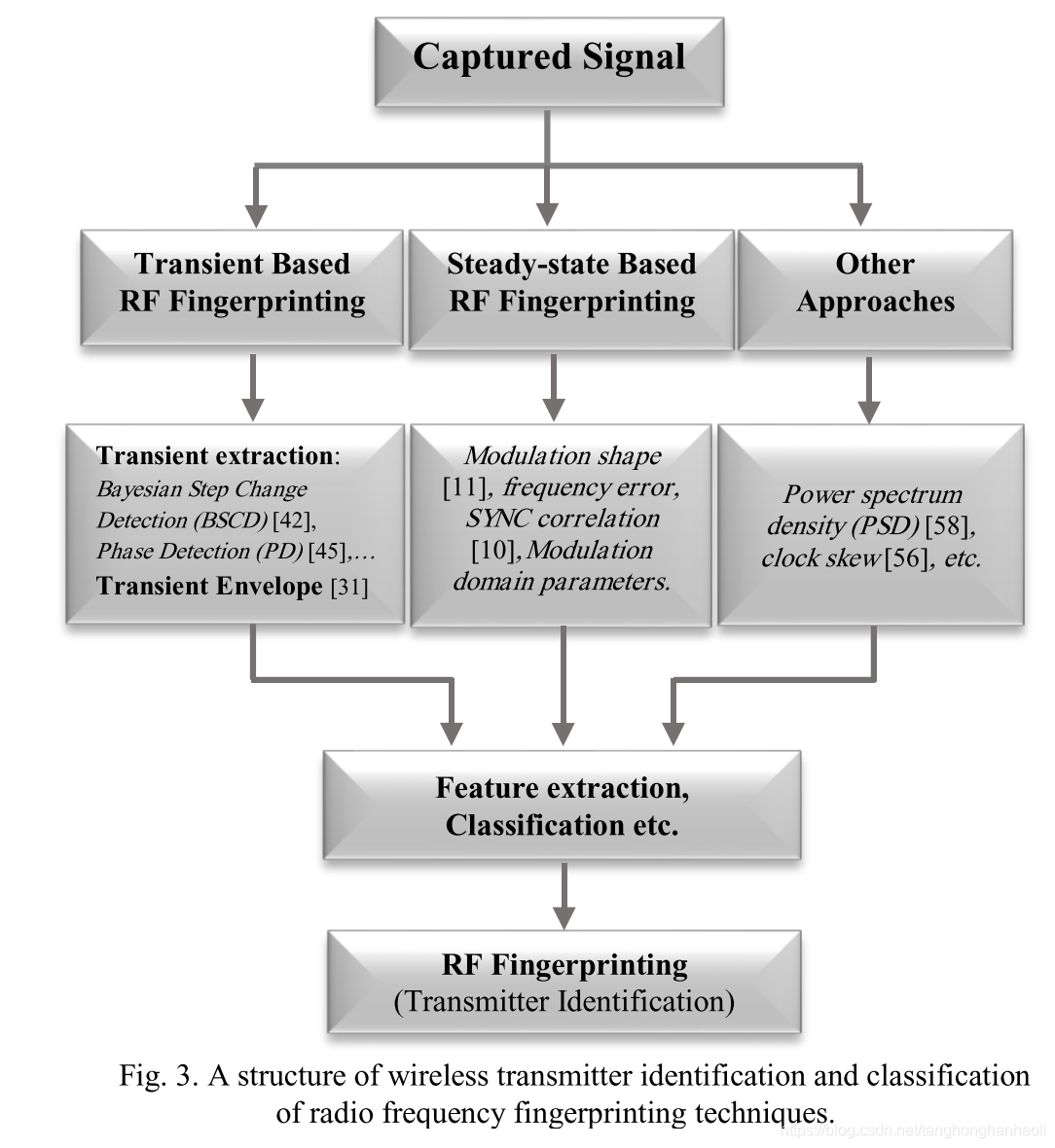 Captured Signal

Transient Based RF Fingerprinting

Steady-state Based RF Fingerprinting

Other Approaches

Transient extraction: Bayesian Step Change Detection (BSCD) [42], Phase Detection (PD) [45],… Transient Envelope [31]

Modulation shape [11], frequency error, SYNC correlation [10], Modulation domain parameters.

Power spectrum density (PSD) [58], clock skew [56], etc.

Feature extraction, Classification etc.

RF Fingerprinting (Transmitter Identification)

Fig. 3. A structure of wireless transmitter identification and classification of radio frequency fingerprinting techniques.

https://blog.csdn.net/tanghonghanhaoli